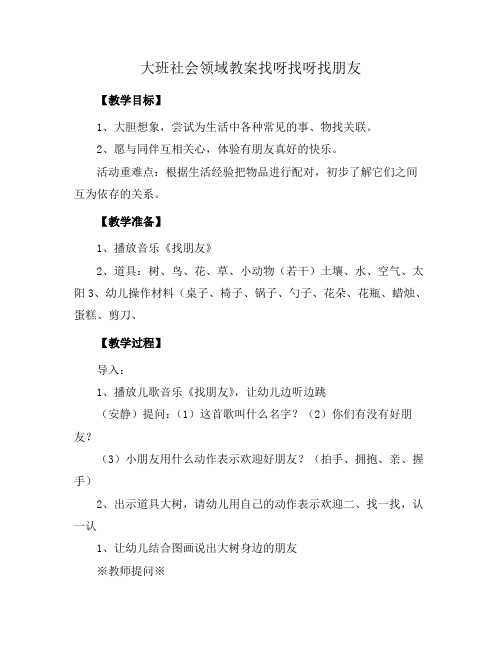 大班社会领域教案找呀找呀找朋友

【教学目标】

1、大胆想象，尝试为生活中各种常见的事、物找关联。

2、愿与同伴互相关心，体验有朋友真好的快乐。

活动重难点：根据生活经验把物品进行配对，初步了解它们之间互为依存的关系。

【教学准备】

1、播放音乐《找朋友》

2、道具：树、鸟、花、草、小动物（若干）土壤、水、空气、太阳 3、幼儿操作材料（桌子、椅子、锅子、勺子、花朵、花瓶、蜡烛、蛋糕、剪刀、

【教学过程】

导入：

1、播放儿歌音乐《找朋友》，让幼儿边听边跳

（安静）提问：（1）这首歌叫什么名字？（2）你们有没有好朋友？

（3）小朋友用什么动作表示欢迎好朋友？（拍手、拥抱、亲、握手）

2、出示道具大树，请幼儿用自己的动作表示欢迎二、找一找，认一认

1、让幼儿结合图画说出大树身边的朋友

※教师提问※